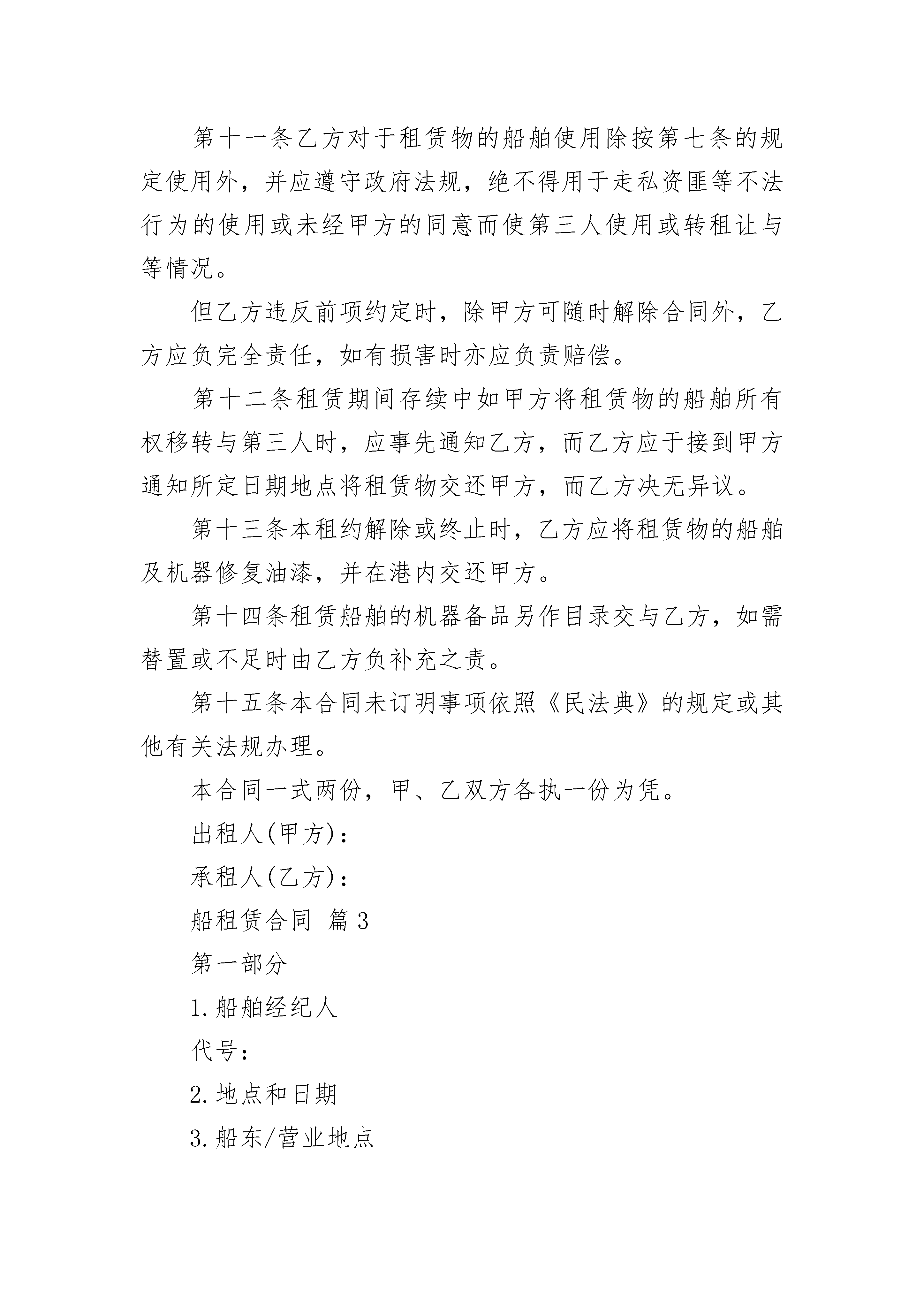 第十一条乙方对于租赁物的船舶使用除按第七条的规定使用外，并应遵守政府法规，绝不得用于走私资匪等不法行为的使用或未经甲方的同意而使第三人使用或转租让与等情况。

但乙方违反前项约定时，除甲方可随时解除合同外，乙方应负完全责任，如有损害时亦应负责赔偿。

第十二条租赁期间存续中如甲方将租赁物的船舶所有权移转与第三人时，应事先通知乙方，而乙方应于接到甲方通知所定日期地点将租赁物交还甲方，而乙方决无异议。

第十三条本租约解除或终止时，乙方应将租赁物的船舶及机器修复油漆，并在港内交还甲方。

第十四条租赁船舶的机器备品另作目录交与乙方，如需替置或不足时由乙方负补充之责。

第十五条本合同未订明事项依照《民法典》的规定或其他有关法规办理。

本合同一式两份，甲、乙双方各执一份为凭。

出租人(甲方)：

承租人(乙方)：

船租赁合同 篇3

第一部分

1.船舶经纪人

代号：

2.地点和日期

3.船东/营业地点